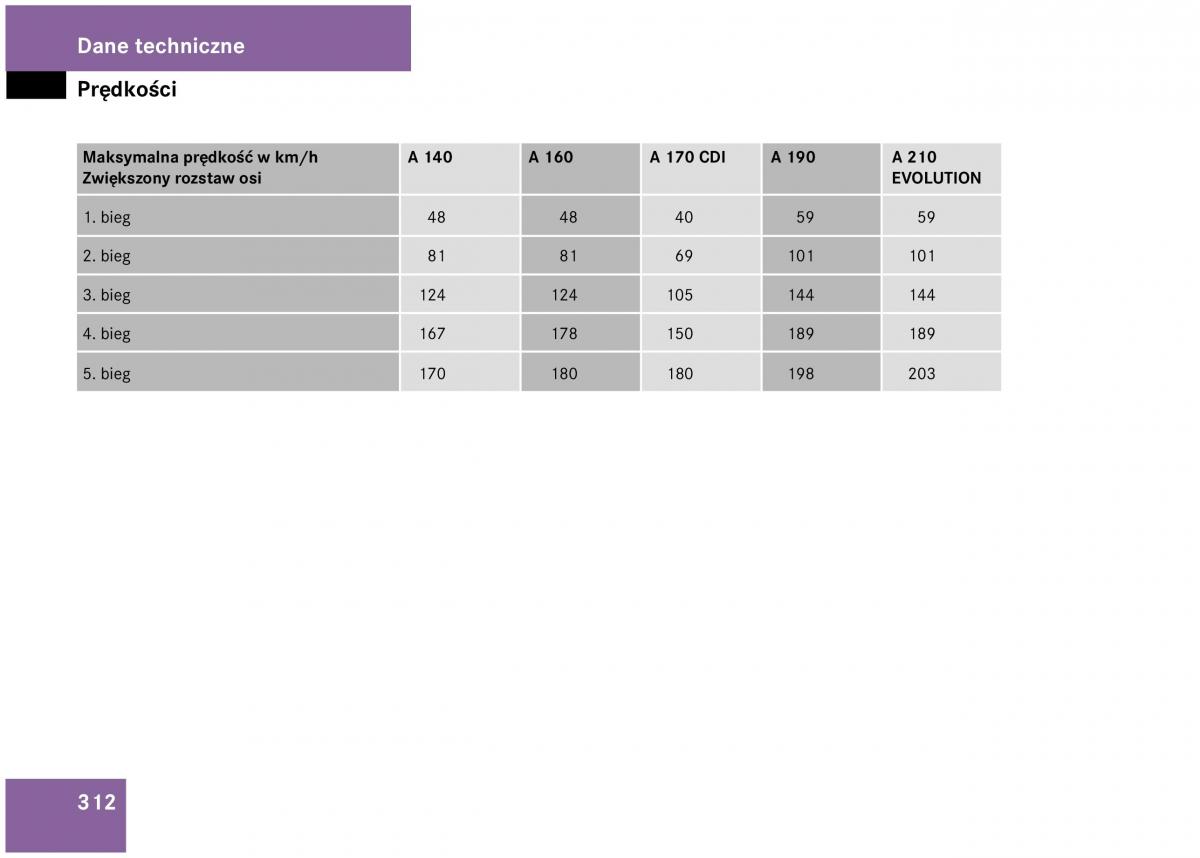 Dane techniczne

Prędkości

| Maksymalna prędkość w km/h Zwiększony rozstaw osi | A 140 | A 160 | A 170 CDI | A 190 | A 210 EVOLUTION |
|---|---|---|---|---|---|
| 1. bieg | 48 | 48 | 40 | 59 | 59 |
| 2. bieg | 81 | 81 | 69 | 101 | 101 |
| 3. bieg | 124 | 124 | 105 | 144 | 144 |
| 4. bieg | 167 | 178 | 150 | 189 | 189 |
| 5. bieg | 170 | 180 | 180 | 198 | 203 |

312